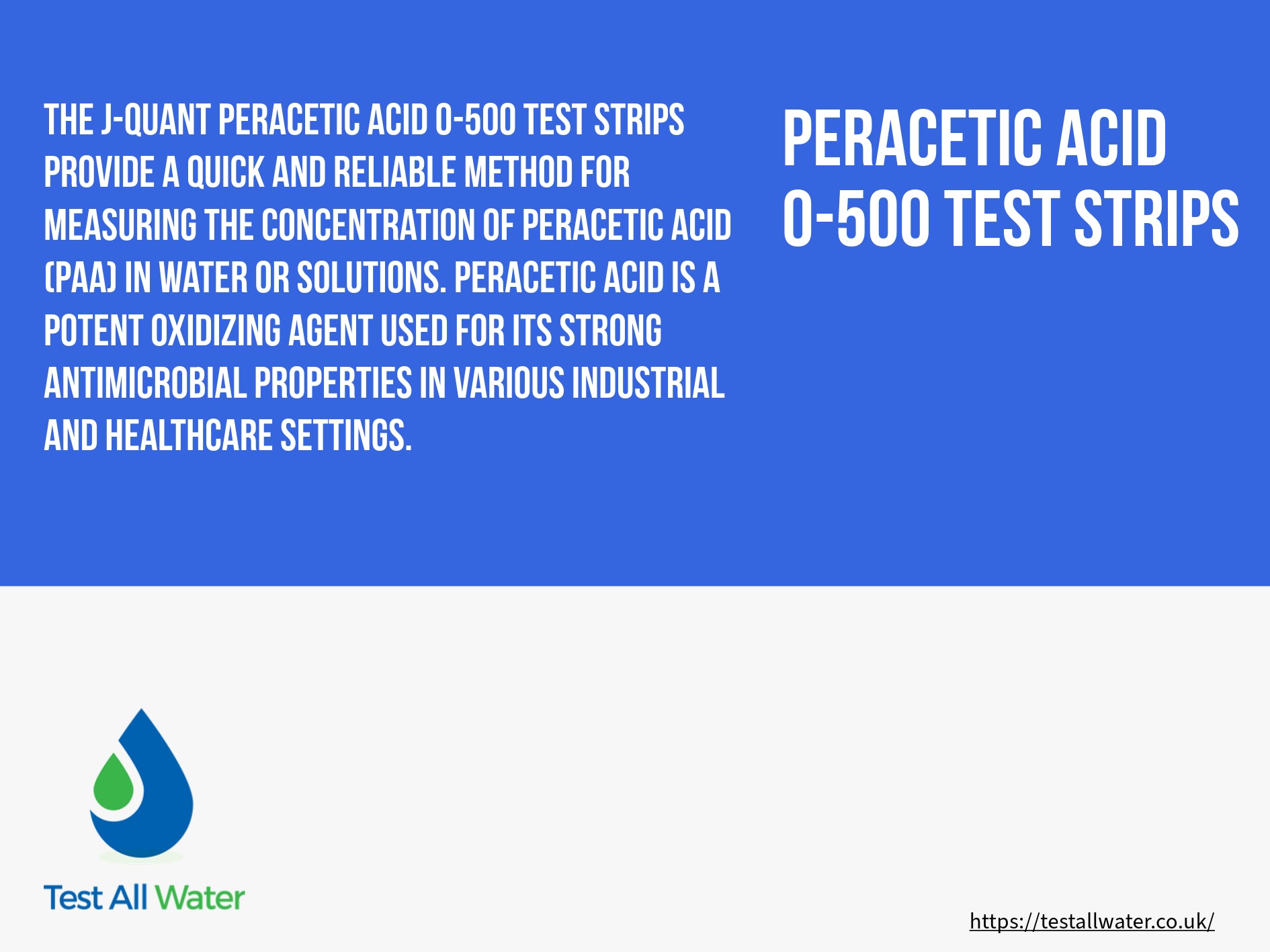 THE J-QUANT PERACETIC ACID 0-500 TEST STRIPS PROVIDE A QUICK AND RELIABLE METHOD FOR MEASURING THE CONCENTRATION OF PERACETIC ACID (PAA) IN WATER OR SOLUTIONS. PERACETIC ACID IS A POTENT OXIDIZING AGENT USED FOR ITS STRONG ANTIMICROBIAL PROPERTIES IN VARIOUS INDUSTRIAL AND HEALTHCARE SETTINGS.

PERACETIC ACID
0-500 TEST STRIPS

Test All Water

https://testallwater.co.uk/